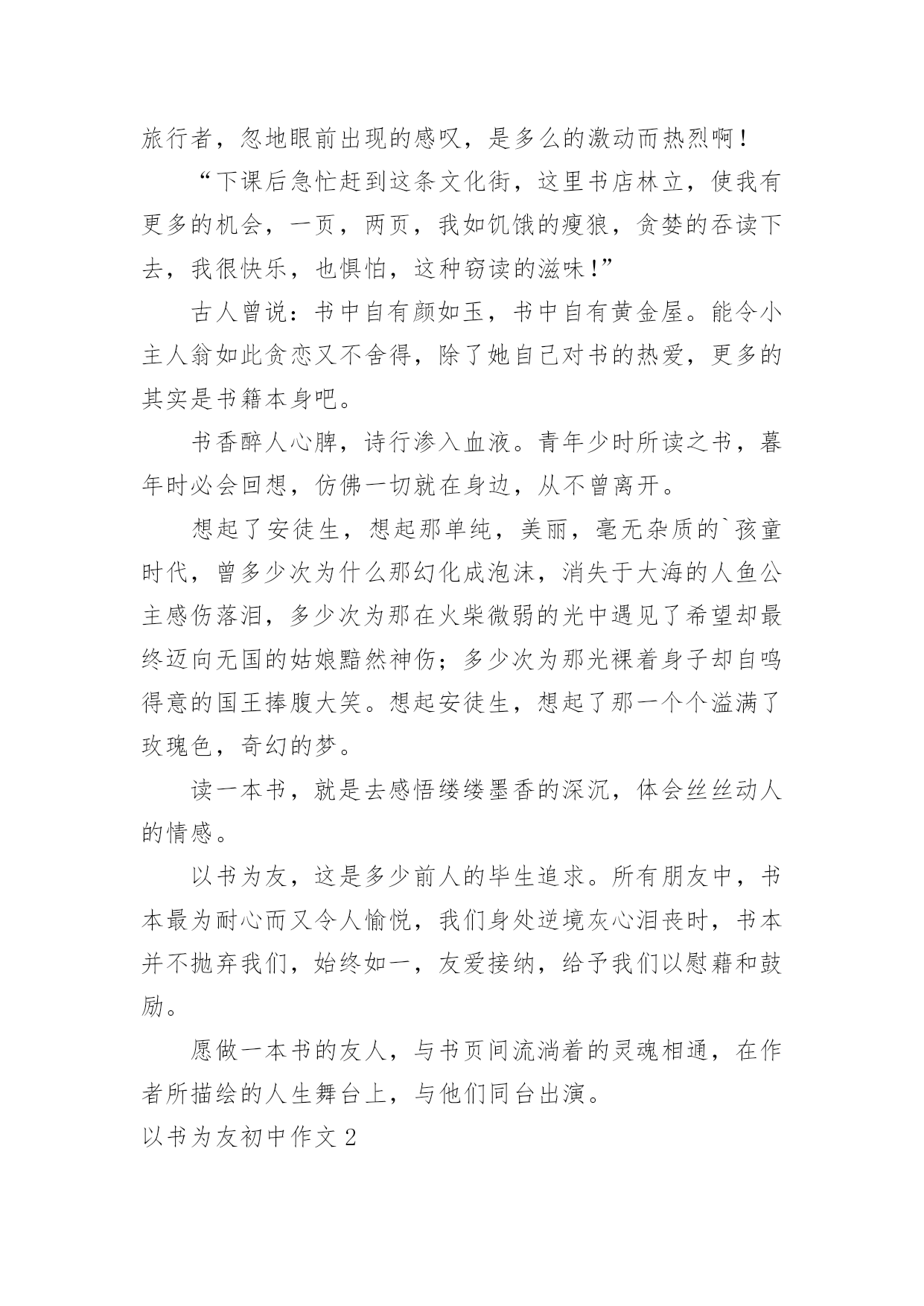 旅行者，忽地眼前出现的感叹，是多么的激动而热烈啊！

“下课后急忙赶到这条文化街，这里书店林立，使我有更多的机会，一页，两页，我如饥饿的瘦狼，贪婪的吞读下去，我很快乐，也惧怕，这种窃读的滋味！”

古人曾说：书中自有颜如玉，书中自有黄金屋。能令小主人翁如此贪恋又不舍得，除了她自己对书的热爱，更多的其实是书籍本身吧。

书香醉人心脾，诗行渗入血液。青年少时所读之书，暮年时必会回想，仿佛一切就在身边，从不曾离开。

想起了安徒生，想起那单纯，美丽，毫无杂质的`孩童时代，曾多少次为什么那幻化成泡沫，消失于大海的人鱼公主感伤落泪，多少次为那在火柴微弱的光中遇见了希望却最终迈向无国的姑娘黯然神伤；多少次为那光裸着身子却自鸣得意的国王捧腹大笑。想起安徒生，想起了那一个个溢满了玫瑰色，奇幻的梦。

读一本书，就是去感悟缕缕墨香的深沉，体会丝丝动人的情感。

以书为友，这是多少前人的毕生追求。所有朋友中，书本最为耐心而又令人愉悦，我们身处逆境灰心沮丧时，书本并不抛弃我们，始终如一，友爱接纳，给予我们以慰藉和鼓励。

愿做一本书的友人，与书页间流淌着的灵魂相通，在作者所描绘的人生舞台上，与他们同台出演。

以书为友初中作文2